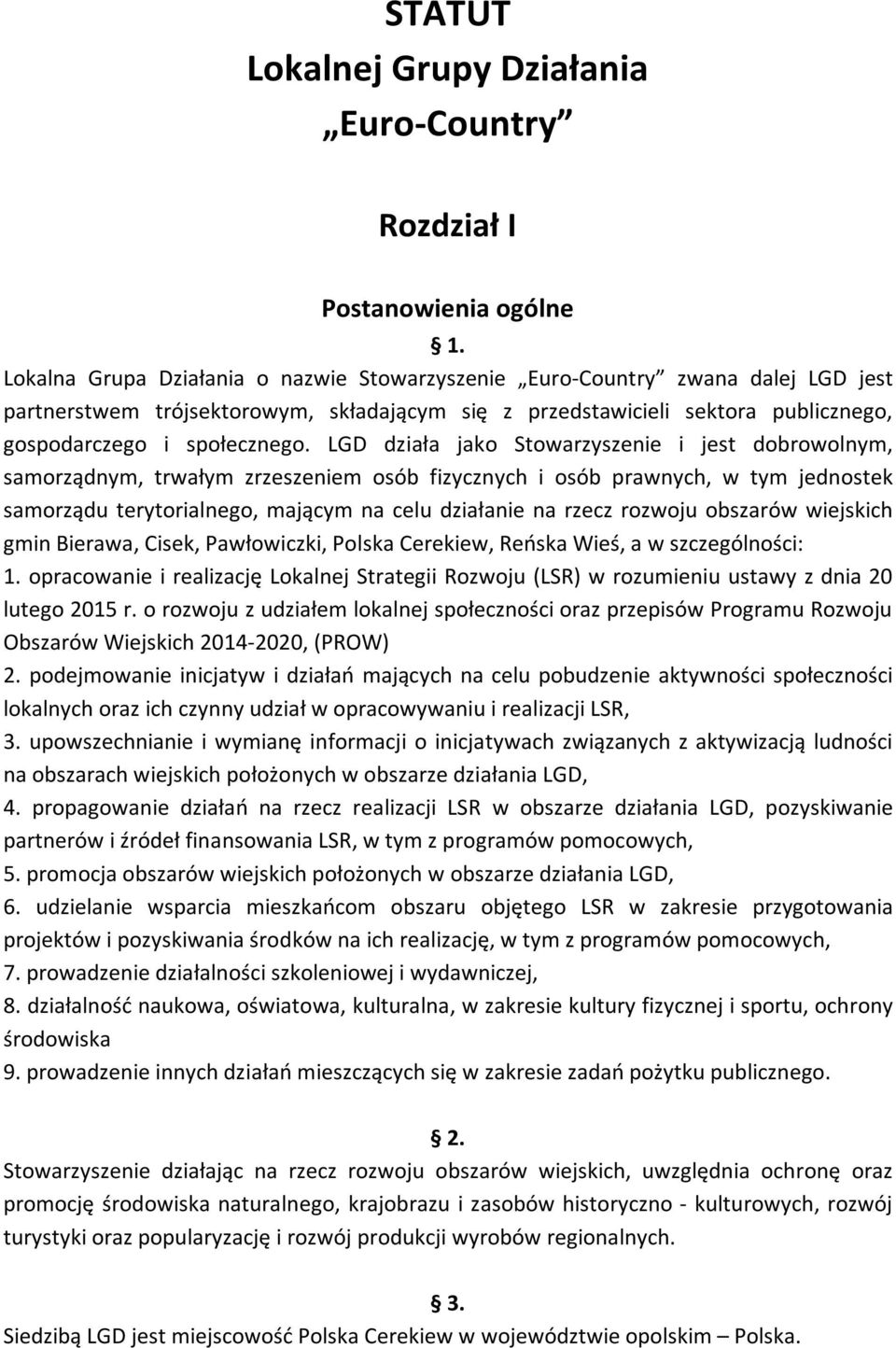 STATUT
Lokalnej Grupy Działania
„Euro-Country”

Rozdział I

Postanowienia ogólne
§ 1.
Lokalna Grupa Działania o nazwie Stowarzyszenie „Euro-Country” zwana dalej LGD jest partnerstwem trójsektorowym, składającym się z przedstawicieli sektora publicznego, gospodarczego i społecznego. LGD działa jako Stowarzyszenie i jest dobrowolnym, samorządnym, trwałym zrzeszeniem osób fizycznych i osób prawnych, w tym jednostek samorządu terytorialnego, mającym na celu działanie na rzecz rozwoju obszarów wiejskich gmin Bierawa, Cisek, Pawłowiczki, Polska Cerekiew, Reńska Wieś, a w szczególności:
1. opracowanie i realizację Lokalnej Strategii Rozwoju (LSR) w rozumieniu ustawy z dnia 20 lutego 2015 r. o rozwoju z udziałem lokalnej społeczności oraz przepisów Programu Rozwoju Obszarów Wiejskich 2014-2020, (PROW)
2. podejmowanie inicjatyw i działań mających na celu pobudzenie aktywności społeczności lokalnych oraz ich czynny udział w opracowywaniu i realizacji LSR,
3. upowszechnianie i wymianę informacji o inicjatywach związanych z aktywizacją ludności na obszarach wiejskich położonych w obszarze działania LGD,
4. propagowanie działań na rzecz realizacji LSR w obszarze działania LGD, pozyskiwanie partnerów i źródeł finansowania LSR, w tym z programów pomocowych,
5. promocja obszarów wiejskich położonych w obszarze działania LGD,
6. udzielanie wsparcia mieszkańcom obszaru objętego LSR w zakresie przygotowania projektów i pozyskiwania środków na ich realizację, w tym z programów pomocowych,
7. prowadzenie działalności szkoleniowej i wydawniczej,
8. działalność naukowa, oświatowa, kulturalna, w zakresie kultury fizycznej i sportu, ochrony środowiska
9. prowadzenie innych działań mieszczących się w zakresie zadań pożytku publicznego.

§ 2.
Stowarzyszenie działając na rzecz rozwoju obszarów wiejskich, uwzględnia ochronę oraz promocję środowiska naturalnego, krajobrazu i zasobów historyczno - kulturowych, rozwój turystyki oraz popularyzację i rozwój produkcji wyrobów regionalnych.

§ 3.
Siedzibą LGD jest miejscowość Polska Cerekiew w województwie opolskim – Polska.